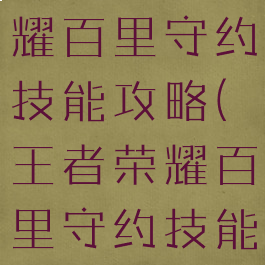 耀百里守约技能攻略(王者荣耀百里守约技能